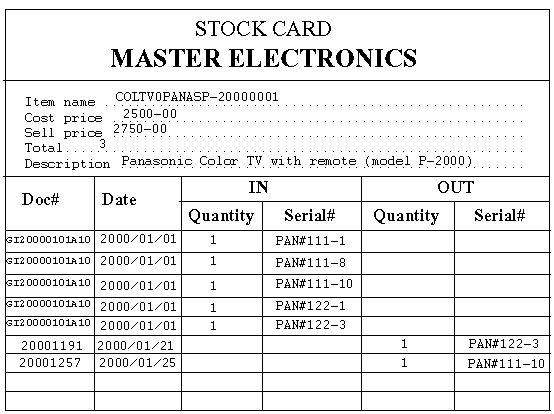 STOCK CARD
MASTER ELECTRONICS

Item name COLTV0PANASP-20000001
Cost price 2500-00
Sell price 2750-00
Total 3
Description Panasonic Color TV with remote (model P-2000)

| Doc# | Date | IN | | OUT | |
|---|---|---|---|---|---|
| | | Quantity | Serial# | Quantity | Serial# |
| GI20000101A10 | 2000/01/01 | 1 | PAN#111-1 | | |
| GI20000101A10 | 2000/01/01 | 1 | PAN#111-8 | | |
| GI20000101A10 | 2000/01/01 | 1 | PAN#111-10 | | |
| GI20000101A10 | 2000/01/01 | 1 | PAN#122-1 | | |
| GI20000101A10 | 2000/01/01 | 1 | PAN#122-3 | | |
| 20001191 | 2000/01/21 | | | 1 | PAN#122-3 |
| 20001257 | 2000/01/25 | | | 1 | PAN#111-10 |
| | | | | | |
| | | | | | |